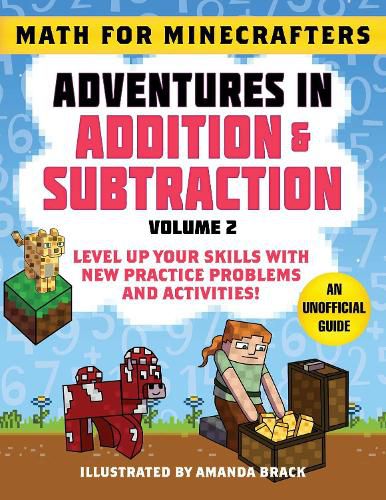 MATH FOR MINECRAFTERS

ADVENTURES IN ADDITION & SUBTRACTION

VOLUME 2

LEVEL UP YOUR SKILLS WITH NEW PRACTICE PROBLEMS AND ACTIVITIES!

AN UNOFFICIAL GUIDE

ILLUSTRATED BY AMANDA BRACK